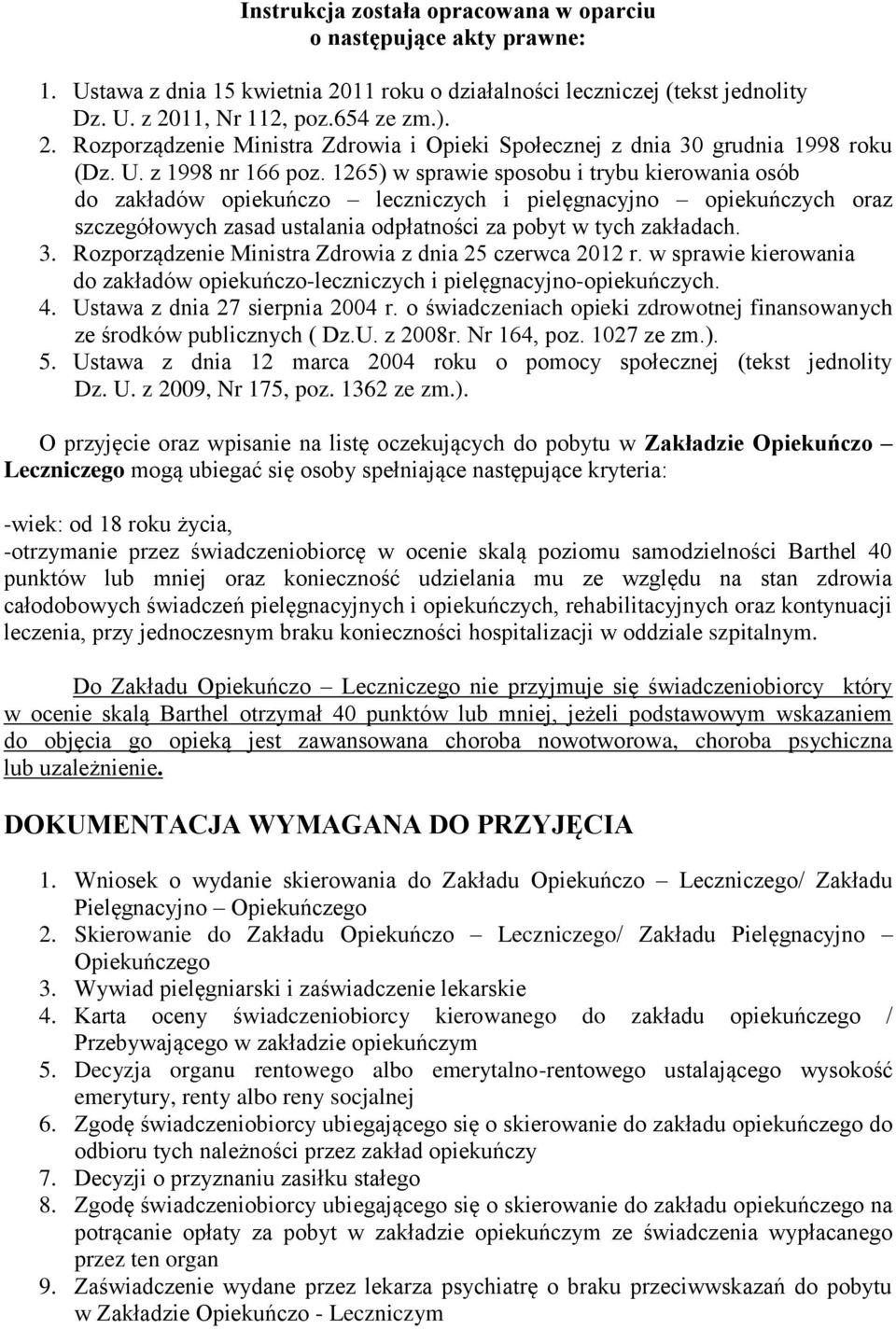 Instrukcja została opracowana w oparciu o następujące akty prawne:

1. Ustawa z dnia 15 kwietnia 2011 roku o działalności leczniczej (tekst jednolity Dz. U. z 2011, Nr 112, poz.654 ze zm.).
2. Rozporządzenie Ministra Zdrowia i Opieki Społecznej z dnia 30 grudnia 1998 roku (Dz. U. z 1998 nr 166 poz. 1265) w sprawie sposobu i trybu kierowania osób do zakładów opiekuńczo – leczniczych i pielęgnacyjno – opiekuńczych oraz szczegółowych zasad ustalania odpłatności za pobyt w tych zakładach.
3. Rozporządzenie Ministra Zdrowia z dnia 25 czerwca 2012 r. w sprawie kierowania do zakładów opiekuńczo-leczniczych i pielęgnacyjno-opiekuńczych.
4. Ustawa z dnia 27 sierpnia 2004 r. o świadczeniach opieki zdrowotnej finansowanych ze środków publicznych ( Dz.U. z 2008r. Nr 164, poz. 1027 ze zm.).
5. Ustawa z dnia 12 marca 2004 roku o pomocy społecznej (tekst jednolity Dz. U. z 2009, Nr 175, poz. 1362 ze zm.).

O przyjęcie oraz wpisanie na listę oczekujących do pobytu w Zakładzie Opiekuńczo – Leczniczego mogą ubiegać się osoby spełniające następujące kryteria:

-wiek: od 18 roku życia,
-otrzymanie przez świadczeniobiorcę w ocenie skalą poziomu samodzielności Barthel 40 punktów lub mniej oraz konieczność udzielania mu ze względu na stan zdrowia całodobowych świadczeń pielęgnacyjnych i opiekuńczych, rehabilitacyjnych oraz kontynuacji leczenia, przy jednoczesnym braku konieczności hospitalizacji w oddziale szpitalnym.

Do Zakładu Opiekuńczo – Leczniczego nie przyjmuje się świadczeniobiorcy który w ocenie skalą Barthel otrzymał 40 punktów lub mniej, jeżeli podstawowym wskazaniem do objęcia go opieką jest zawansowana choroba nowotworowa, choroba psychiczna lub uzależnienie.

DOKUMENTACJA WYMAGANA DO PRZYJĘCIA

1. Wniosek o wydanie skierowania do Zakładu Opiekuńczo – Leczniczego/ Zakładu Pielęgnacyjno – Opiekuńczego
2. Skierowanie do Zakładu Opiekuńczo – Leczniczego/ Zakładu Pielęgnacyjno – Opiekuńczego
3. Wywiad pielęgniarski i zaświadczenie lekarskie
4. Karta oceny świadczeniobiorcy kierowanego do zakładu opiekuńczego / Przebywającego w zakładzie opiekuńczym
5. Decyzja organu rentowego albo emerytalno-rentowego ustalającego wysokość emerytury, renty albo reny socjalnej
6. Zgodę świadczeniobiorcy ubiegającego się o skierowanie do zakładu opiekuńczego do odbioru tych należności przez zakład opiekuńczy
7. Decyzji o przyznaniu zasiłku stałego
8. Zgodę świadczeniobiorcy ubiegającego się o skierowanie do zakładu opiekuńczego na potrącanie opłaty za pobyt w zakładzie opiekuńczym ze świadczenia wypłacanego przez ten organ
9. Zaświadczenie wydane przez lekarza psychiatrę o braku przeciwwskazań do pobytu w Zakładzie Opiekuńczo - Leczniczym